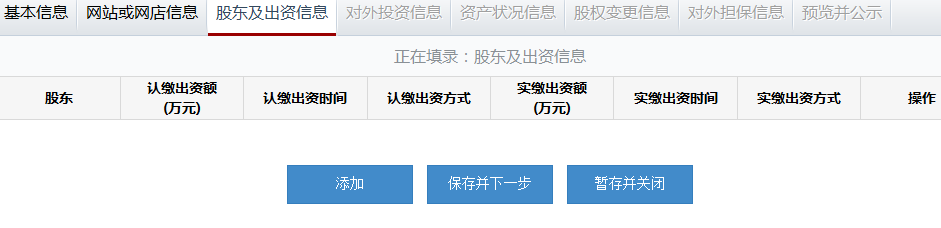 基本信息 网站或网店信息 股东及出资信息 对外投资信息 资产状况信息 股权变更信息 对外担保信息 预览并公示

正在填录：股东及出资信息

| 股东 | 认缴出资额（万元） | 认缴出资时间 | 认缴出资方式 | 实缴出资额（万元） | 实缴出资时间 | 实缴出资方式 | 操作 |
|---|---|---|---|---|---|---|---|

添加 保存并下一步 暂存并关闭